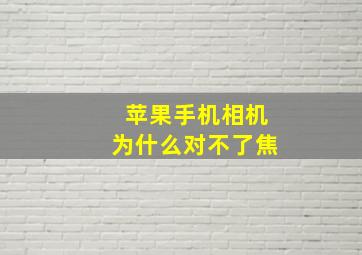 苹果手机相机
为什么对不了焦